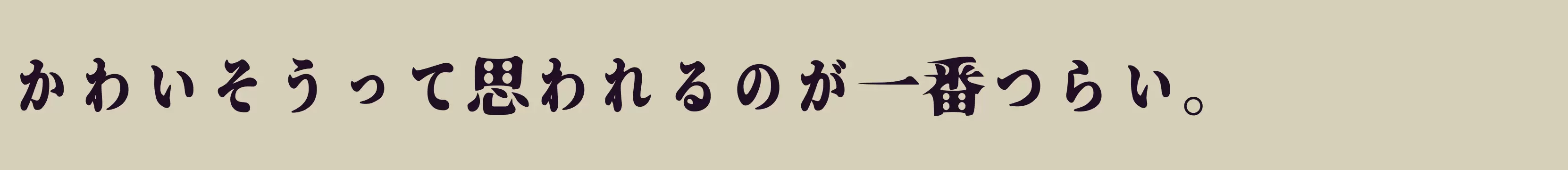 かわいそうって思われるのが一番つらい。